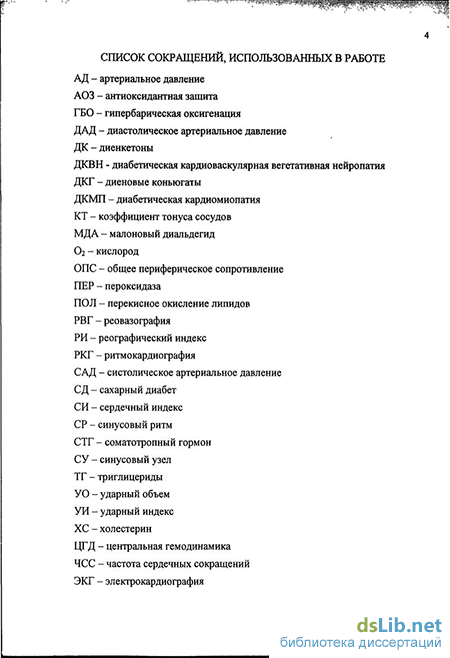 4

СПИСОК СОКРАЩЕНИЙ, ИСПОЛЬЗОВАННЫХ В РАБОТЕ

АД – артериальное давление

АОЗ – антиоксидантная защита

ГБО – гипербарическая оксигенация

ДАД – диастолическое артериальное давление

ДК – диенкетоны

ДКВН - диабетическая кардиоваскулярная вегетативная нейропатия

ДКГ – диеновые коньюгаты

ДКМП – диабетическая кардиомиопатия

КТ – коэффициент тонуса сосудов

МДА – малоновый диальдегид

$O_2$ – кислород

ОПС – общее периферическое сопротивление

ПЕР – пероксидаза

ПОЛ – перекисное окисление липидов

РВГ – реовазография

РИ – реографический индекс

РКГ – ритмокардиография

САД – систолическое артериальное давление

СД – сахарный диабет

СИ – сердечный индекс

СР – синусовый ритм

СТГ – соматотропный гормон

СУ – синусовый узел

ТГ – триглицериды

УО – ударный объем

УИ – ударный индекс

ХС – холестерин

ЦГД – центральная гемодинамика

ЧСС – частота сердечных сокращений

ЭКГ – электрокардиография

dsLib.net
библиотека диссертаций